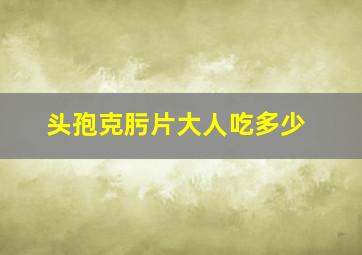 头孢克肟片大人吃多少